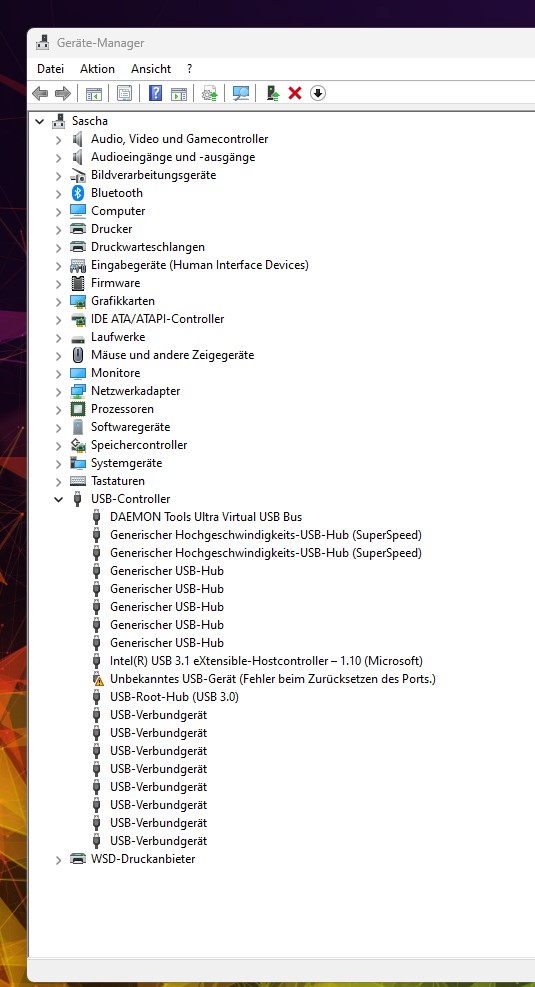 Geräte-Manager

Datei Aktion Ansicht ?

Sascha
Audio, Video und Gamecontroller
Audioeingänge und -ausgänge
Bildverarbeitungsgeräte
Bluetooth
Computer
Drucker
Druckwarteschlangen
Eingabegeräte (Human Interface Devices)
Firmware
Grafikkarten
IDE ATA/ATAPI-Controller
Laufwerke
Mäuse und andere Zeigegeräte
Monitore
Netzwerkadapter
Prozessoren
Softwaregeräte
Speichercontroller
Systemgeräte
Tastaturen
USB-Controller
DAEMON Tools Ultra Virtual USB Bus
Generischer Hochgeschwindigkeits-USB-Hub (SuperSpeed)
Generischer Hochgeschwindigkeits-USB-Hub (SuperSpeed)
Generischer USB-Hub
Generischer USB-Hub
Generischer USB-Hub
Generischer USB-Hub
Generischer USB-Hub
Intel(R) USB 3.1 eXtensible-Hostcontroller – 1.10 (Microsoft)
Unbekanntes USB-Gerät (Fehler beim Zurücksetzen des Ports.)
USB-Root-Hub (USB 3.0)
USB-Verbundgerät
USB-Verbundgerät
USB-Verbundgerät
USB-Verbundgerät
USB-Verbundgerät
USB-Verbundgerät
USB-Verbundgerät
USB-Verbundgerät
WSD-Druckanbieter